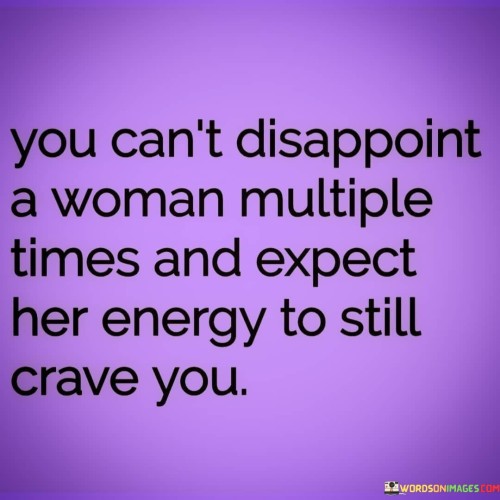 you can't disappoint a woman multiple times and expect her energy to still crave you.

WORDSONIMAGES.COM